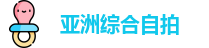 亚洲综合自拍